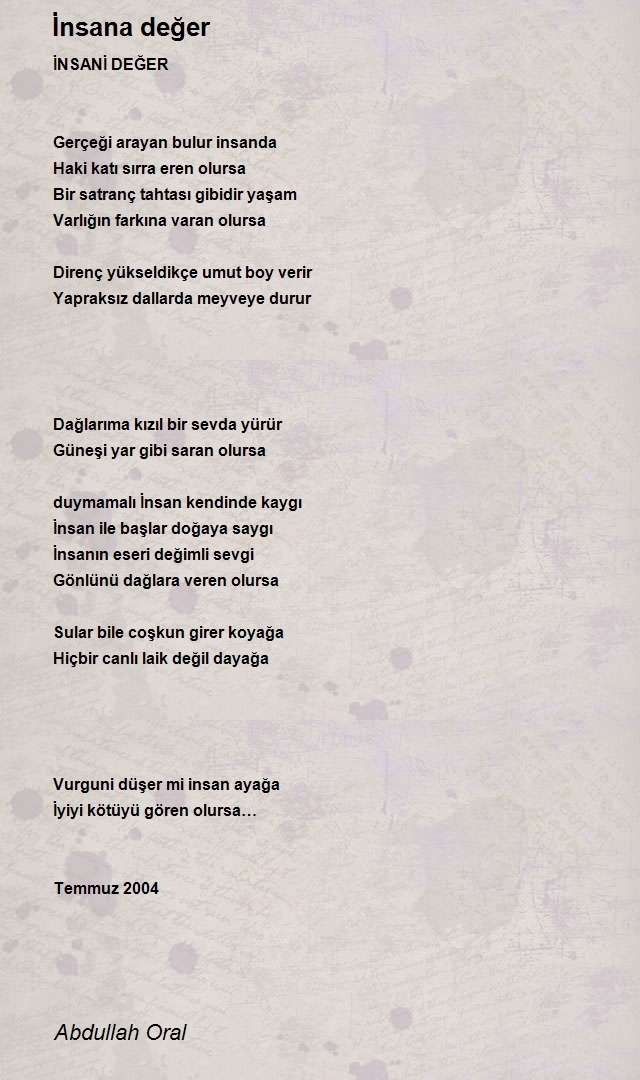 İnsana değer

İNSANİ DEĞER

Gerçeği arayan bulur insanda
Haki katı sırra eren olursa
Bir satranç tahtası gibidir yaşam
Varlığın farkına varan olursa

Direnç yükseldikçe umut boy verir
Yapraksız dallarda meyveye durur

Dağlarıma kızıl bir sevda yürür
Güneşi yar gibi saran olursa

duymamalı İnsan kendinde kaygı
İnsan ile başlar doğaya saygı
İnsanın eseri değimli sevgi
Gönlünü dağlara veren olursa

Sular bile coşkun girer koyağa
Hiçbir canlı laik değil dayağa

Vurguni düşer mi insan ayağa
İyiyi kötüyü gören olursa…

Temmuz 2004

Abdullah Oral